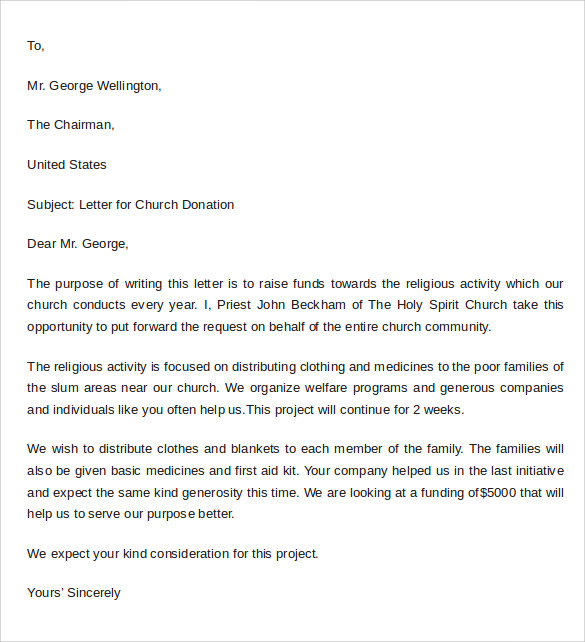 To,

Mr. George Wellington,

The Chairman,

United States

Subject: Letter for Church Donation

Dear Mr. George,

The purpose of writing this letter is to raise funds towards the religious activity which our church conducts every year. I, Priest John Beckham of The Holy Spirit Church take this opportunity to put forward the request on behalf of the entire church community.

The religious activity is focused on distributing clothing and medicines to the poor families of the slum areas near our church. We organize welfare programs and generous companies and individuals like you often help us.This project will continue for 2 weeks.

We wish to distribute clothes and blankets to each member of the family. The families will also be given basic medicines and first aid kit. Your company helped us in the last initiative and expect the same kind generosity this time. We are looking at a funding of$5000 that will help us to serve our purpose better.

We expect your kind consideration for this project.

Yours' Sincerely